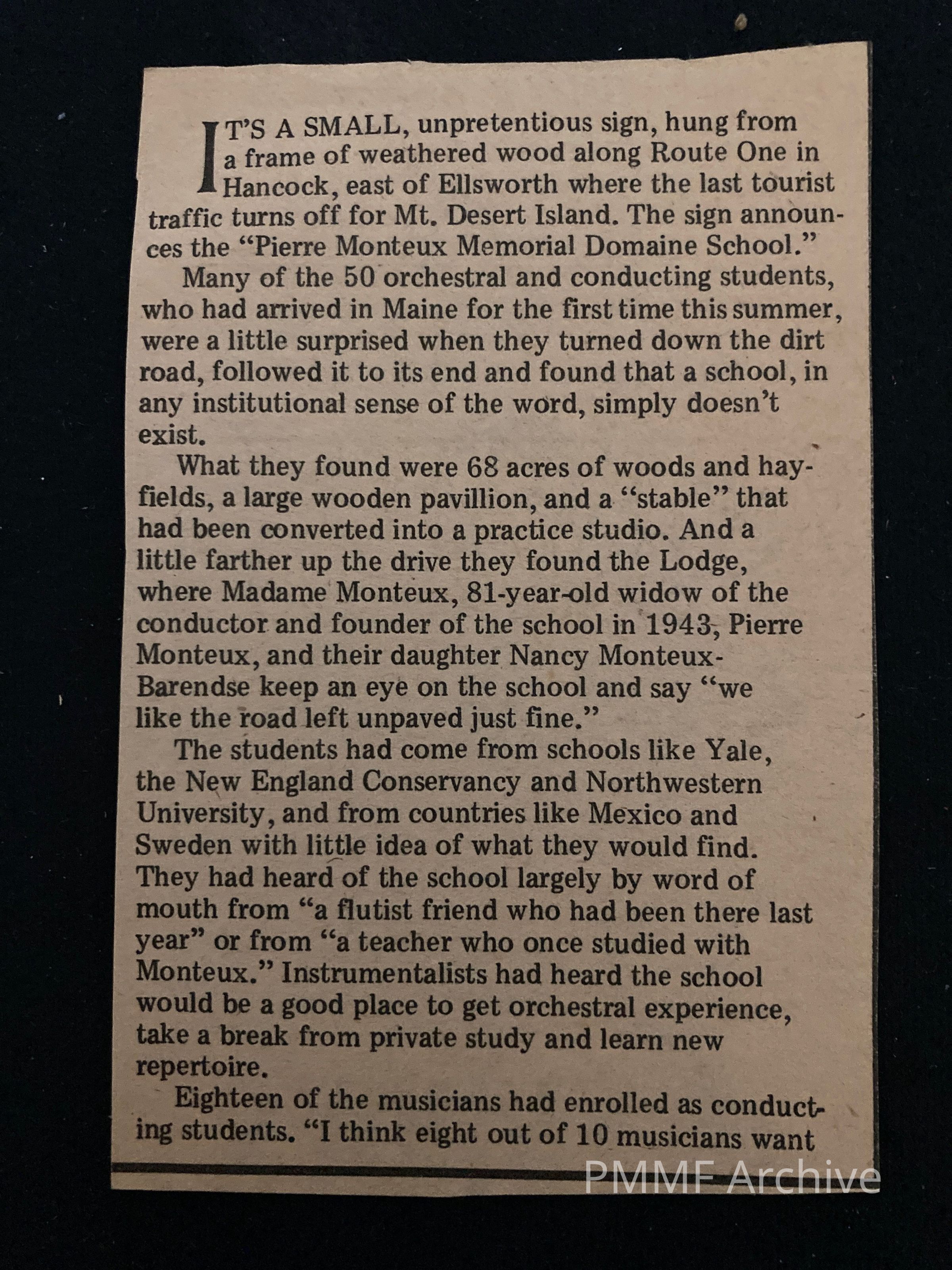 IT'S A SMALL, unpretentious sign, hung from a frame of weathered wood along Route One in Hancock, east of Ellsworth where the last tourist traffic turns off for Mt. Desert Island. The sign announces the "Pierre Monteux Memorial Domaine School."

Many of the 50 orchestral and conducting students, who had arrived in Maine for the first time this summer, were a little surprised when they turned down the dirt road, followed it to its end and found that a school, in any institutional sense of the word, simply doesn't exist.

What they found were 68 acres of woods and hayfields, a large wooden pavillion, and a "stable" that had been converted into a practice studio. And a little farther up the drive they found the Lodge, where Madame Monteux, 81-year-old widow of the conductor and founder of the school in 1943, Pierre Monteux, and their daughter Nancy Monteux-Barendse keep an eye on the school and say "we like the road left unpaved just fine."

The students had come from schools like Yale, the New England Conservancy and Northwestern University, and from countries like Mexico and Sweden with little idea of what they would find. They had heard of the school largely by word of mouth from "a flutist friend who had been there last year" or from "a teacher who once studied with Monteux." Instrumentalists had heard the school would be a good place to get orchestral experience, take a break from private study and learn new repertoire.

Eighteen of the musicians had enrolled as conducting students. "I think eight out of 10 musicians want

PMMF Archive